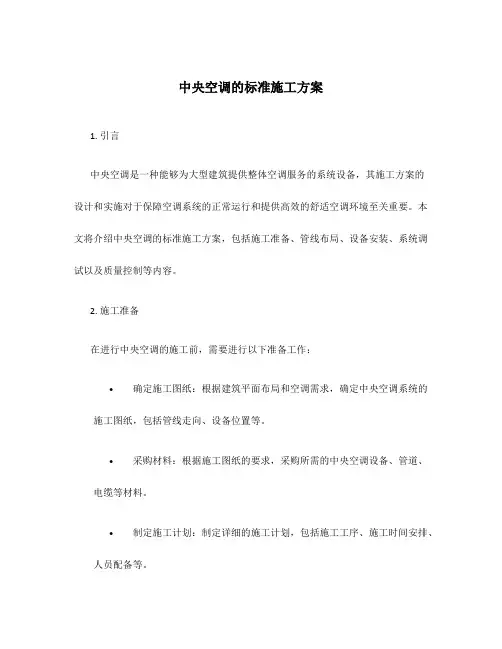 中央空调的标准施工方案

1. 引言

中央空调是一种能够为大型建筑提供整体空调服务的系统设备，其施工方案的设计和实施对于保障空调系统的正常运行和提供高效的舒适空调环境至关重要。本文将介绍中央空调的标准施工方案，包括施工准备、管线布局、设备安装、系统调试以及质量控制等内容。

2. 施工准备

在进行中央空调的施工前，需要进行以下准备工作：

• 确定施工图纸：根据建筑平面布局和空调需求，确定中央空调系统的施工图纸，包括管线走向、设备位置等。

• 采购材料：根据施工图纸的要求，采购所需的中央空调设备、管道、电缆等材料。

• 制定施工计划：制定详细的施工计划，包括施工工序、施工时间安排、人员配备等。